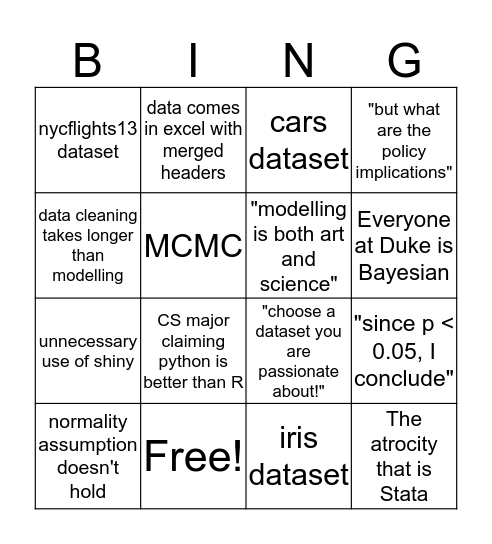 | B | I | N | G |
|---|---|---|---|
| nycflights13 dataset | data comes in excel with merged headers | cars dataset | "but what are the policy implications" |
| data cleaning takes longer than modelling | MCMC | "modelling is both art and science" | Everyone at Duke is Bayesian |
| unnecessary use of shiny | CS major claiming python is better than R | "choose a dataset you are passionate about!" | "since p < 0.05, I conclude" |
| normality assumption doesn't hold | Free! | iris dataset | The atrocity that is Stata |